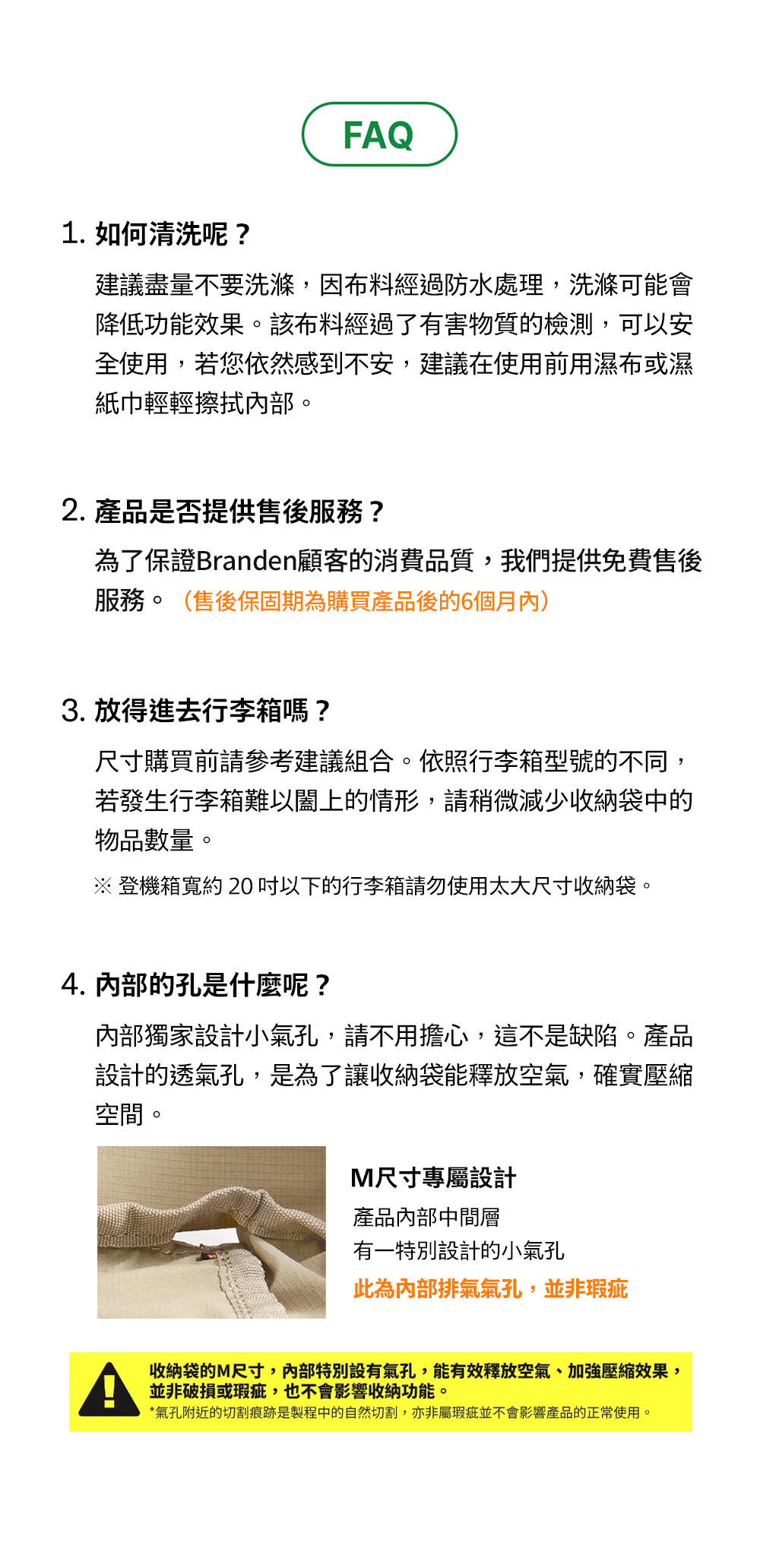 FAQ

1. 如何清洗呢？

建議盡量不要洗滌，因布料經過防水處理，洗滌可能會降低功能效果。該布料經過了有害物質的檢測，可以安全使用，若您依然感到不安，建議在使用前用濕布或濕紙巾輕輕擦拭內部。

2. 產品是否提供售後服務？

為了保證Branden顧客的消費品質，我們提供免費售後服務。（售後保固期為購買產品後的6個月內）

3. 放得進去行李箱嗎？

尺寸購買前請參考建議組合。依照行李箱型號的不同，若發生行李箱難以闔上的情形，請稍微減少收納袋中的物品數量。

※ 登機箱寬約 20 吋以下的行李箱請勿使用太大尺寸收納袋。

4. 內部的孔是什麼呢？

內部獨家設計小氣孔，請不用擔心，這不是缺陷。產品設計的透氣孔，是為了讓收納袋能釋放空氣，確實壓縮空間。

M尺寸專屬設計
產品內部中間層
有一特別設計的小氣孔
此為內部排氣氣孔，並非瑕疵

收納袋的M尺寸，內部特別設有氣孔，能有效釋放空氣、加強壓縮效果，並非破損或瑕疵，也不會影響收納功能。
*氣孔附近的切割痕跡是製程中的自然切割，亦非屬瑕疵並不會影響產品的正常使用。